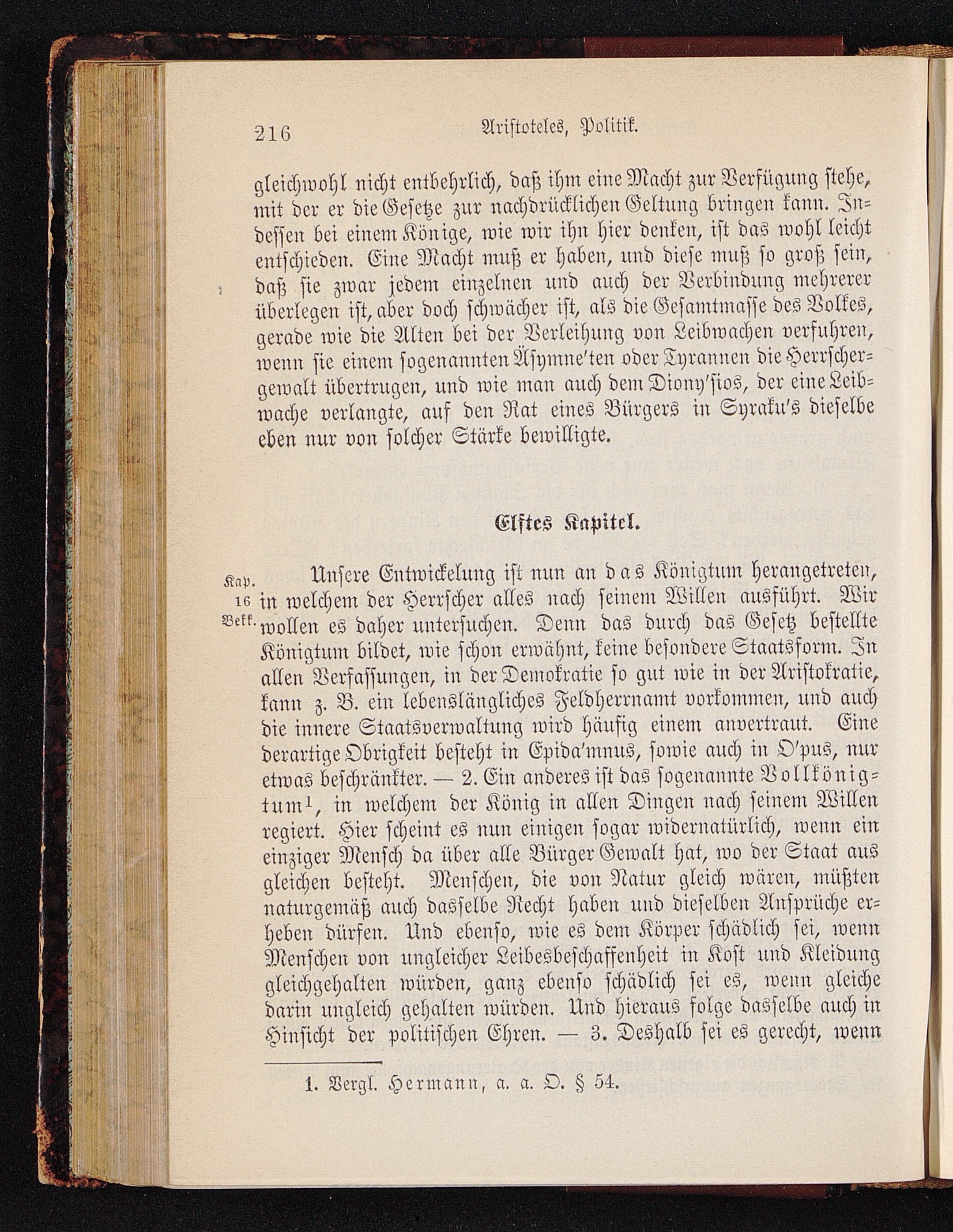 216 Aristoteles, Politik.

gleichwohl nicht entbehrlich, daß ihm eine Macht zur Verfügung stehe, mit der er die Gesetze zur nachdrücklichen Geltung bringen kann. Indessen bei einem Könige, wie wir ihn hier denken, ist das wohl leicht entschieden. Eine Macht muß er haben, und diese muß so groß sein, daß sie zwar jedem einzelnen und auch der Verbindung mehrerer überlegen ist, aber doch schwächer ist, als die Gesamtmasse des Volkes, gerade wie die Alten bei der Verleihung von Leibwachen verfuhren, wenn sie einem sogenannten Äsymne'ten oder Tyrannen die Herrschergewalt übertrugen, und wie man auch dem Diony'sios, der eine Leibwache verlangte, auf den Rat eines Bürgers in Syraku's dieselbe eben nur von solcher Stärke bewilligte.

Elftes Kapitel.

Kap. 16 Bekk. Unsere Entwickelung ist nun an das Königtum herangetreten, in welchem der Herrscher alles nach seinem Willen ausführt. Wir wollen es daher untersuchen. Denn das durch das Gesetz bestellte Königtum bildet, wie schon erwähnt, keine besondere Staatsform. In allen Verfassungen, in der Demokratie so gut wie in der Aristokratie, kann z. B. ein lebenslängliches Feldherrnamt vorkommen, und auch die innere Staatsverwaltung wird häufig einem anvertraut. Eine derartige Obrigkeit besteht in Epida'mnus, sowie auch in O'pus, nur etwas beschränkter. — 2. Ein anderes ist das sogenannte Vollkönigtum¹, in welchem der König in allen Dingen nach seinem Willen regiert. Hier scheint es nun einigen sogar widernatürlich, wenn ein einziger Mensch da über alle Bürger Gewalt hat, wo der Staat aus gleichen besteht. Menschen, die von Natur gleich wären, müßten naturgemäß auch dasselbe Recht haben und dieselben Ansprüche erheben dürfen. Und ebenso, wie es dem Körper schädlich sei, wenn Menschen von ungleicher Leibesbeschaffenheit in Kost und Kleidung gleichgehalten würden, ganz ebenso schädlich sei es, wenn gleiche darin ungleich gehalten würden. Und hieraus folge dasselbe auch in Hinsicht der politischen Ehren. — 3. Deshalb sei es gerecht, wenn

1. Vergl. Hermann, a. a. O. § 54.